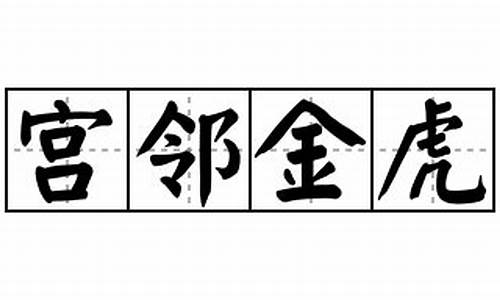 宫邻金虎